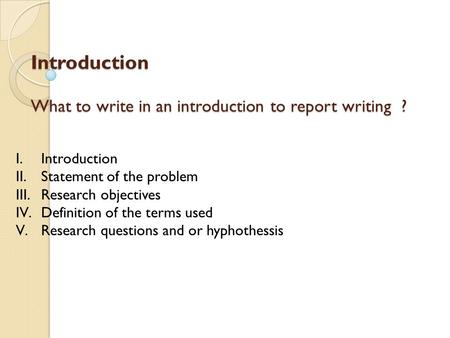 Introduction

What to write in an introduction to report writing ?

I. Introduction
II. Statement of the problem
III. Research objectives
IV. Definition of the terms used
V. Research questions and or hyphothessis